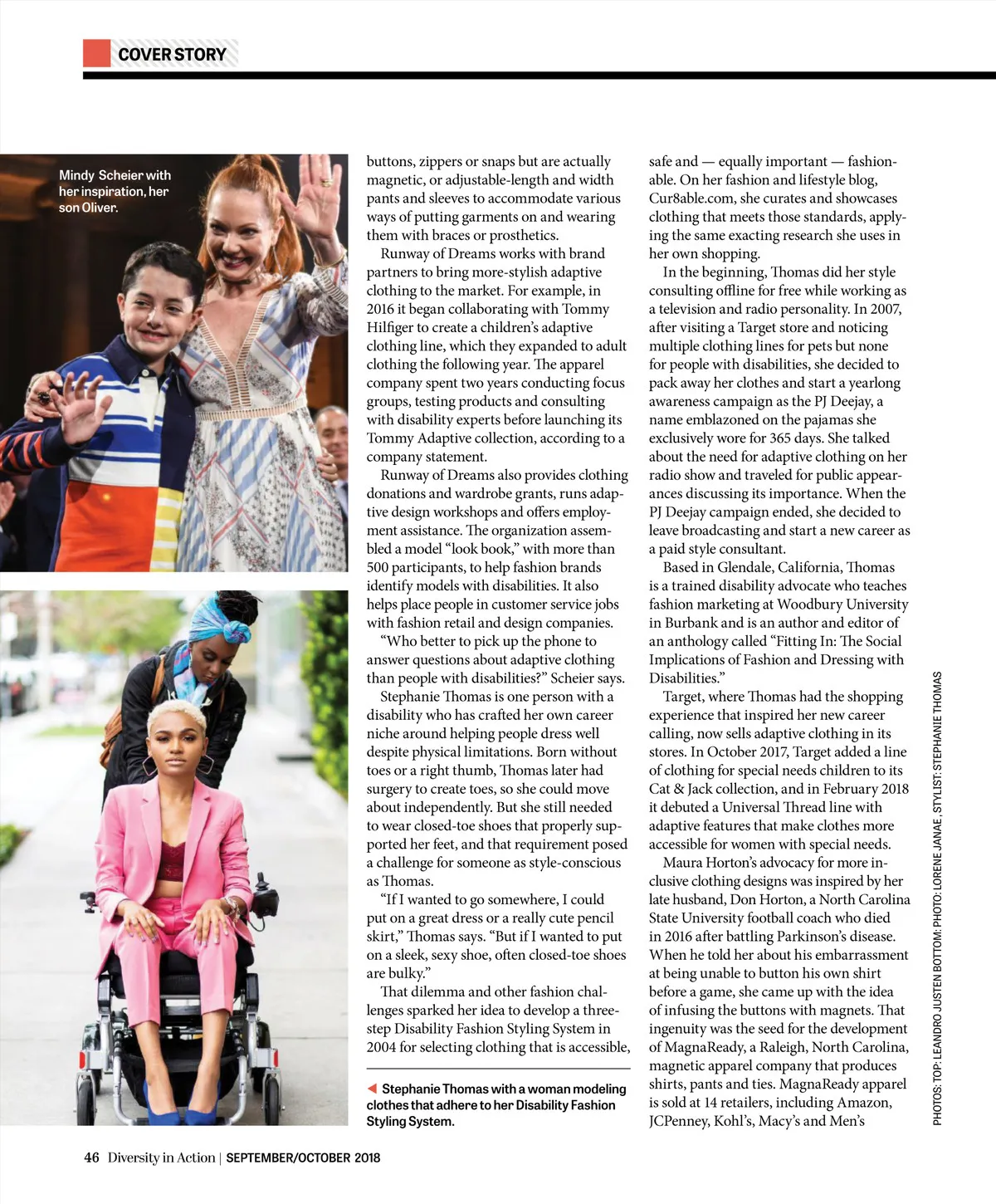 COVER STORY

Mindy Scheier with her inspiration, her son Oliver.

buttons, zippers or snaps but are actually magnetic, or adjustable-length and width pants and sleeves to accommodate various ways of putting garments on and wearing them with braces or prosthetics.

Runway of Dreams works with brand partners to bring more-stylish adaptive clothing to the market. For example, in 2016 it began collaborating with Tommy Hilfiger to create a children's adaptive clothing line, which they expanded to adult clothing the following year. The apparel company spent two years conducting focus groups, testing products and consulting with disability experts before launching its Tommy Adaptive collection, according to a company statement.

Runway of Dreams also provides clothing donations and wardrobe grants, runs adaptive design workshops and offers employment assistance. The organization assembled a model "look book," with more than 500 participants, to help fashion brands identify models with disabilities. It also helps place people in customer service jobs with fashion retail and design companies.

"Who better to pick up the phone to answer questions about adaptive clothing than people with disabilities?" Scheier says.

Stephanie Thomas is one person with a disability who has crafted her own career niche around helping people dress well despite physical limitations. Born without toes or a right thumb, Thomas later had surgery to create toes, so she could move about independently. But she still needed to wear closed-toe shoes that properly supported her feet, and that requirement posed a challenge for someone as style-conscious as Thomas.

"If I wanted to go somewhere, I could put on a great dress or a really cute pencil skirt," Thomas says. "But if I wanted to put on a sleek, sexy shoe, often closed-toe shoes are bulky."

That dilemma and other fashion challenges sparked her idea to develop a three-step Disability Fashion Styling System in 2004 for selecting clothing that is accessible,

◀ Stephanie Thomas with a woman modeling clothes that adhere to her Disability Fashion Styling System.

safe and — equally important — fashionable. On her fashion and lifestyle blog, Cur8able.com, she curates and showcases clothing that meets those standards, applying the same exacting research she uses in her own shopping.

In the beginning, Thomas did her style consulting offline for free while working as a television and radio personality. In 2007, after visiting a Target store and noticing multiple clothing lines for pets but none for people with disabilities, she decided to pack away her clothes and start a yearlong awareness campaign as the PJ Deejay, a name emblazoned on the pajamas she exclusively wore for 365 days. She talked about the need for adaptive clothing on her radio show and traveled for public appearances discussing its importance. When the PJ Deejay campaign ended, she decided to leave broadcasting and start a new career as a paid style consultant.

Based in Glendale, California, Thomas is a trained disability advocate who teaches fashion marketing at Woodbury University in Burbank and is an author and editor of an anthology called "Fitting In: The Social Implications of Fashion and Dressing with Disabilities."

Target, where Thomas had the shopping experience that inspired her new career calling, now sells adaptive clothing in its stores. In October 2017, Target added a line of clothing for special needs children to its Cat & Jack collection, and in February 2018 it debuted a Universal Thread line with adaptive features that make clothes more accessible for women with special needs.

Maura Horton's advocacy for more inclusive clothing designs was inspired by her late husband, Don Horton, a North Carolina State University football coach who died in 2016 after battling Parkinson's disease. When he told her about his embarrassment at being unable to button his own shirt before a game, she came up with the idea of infusing the buttons with magnets. That ingenuity was the seed for the development of MagnaReady, a Raleigh, North Carolina, magnetic apparel company that produces shirts, pants and ties. MagnaReady apparel is sold at 14 retailers, including Amazon, JCPenney, Kohl's, Macy's and Men's

PHOTOS: TOP: LEANDRO JUSTEN BOTTOM: PHOTO: LORENE JANAE, STYLIST: STEPHANIE THOMAS

46 Diversity in Action | SEPTEMBER/OCTOBER 2018